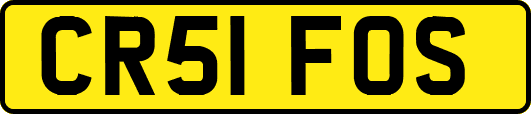 CR51 FOS